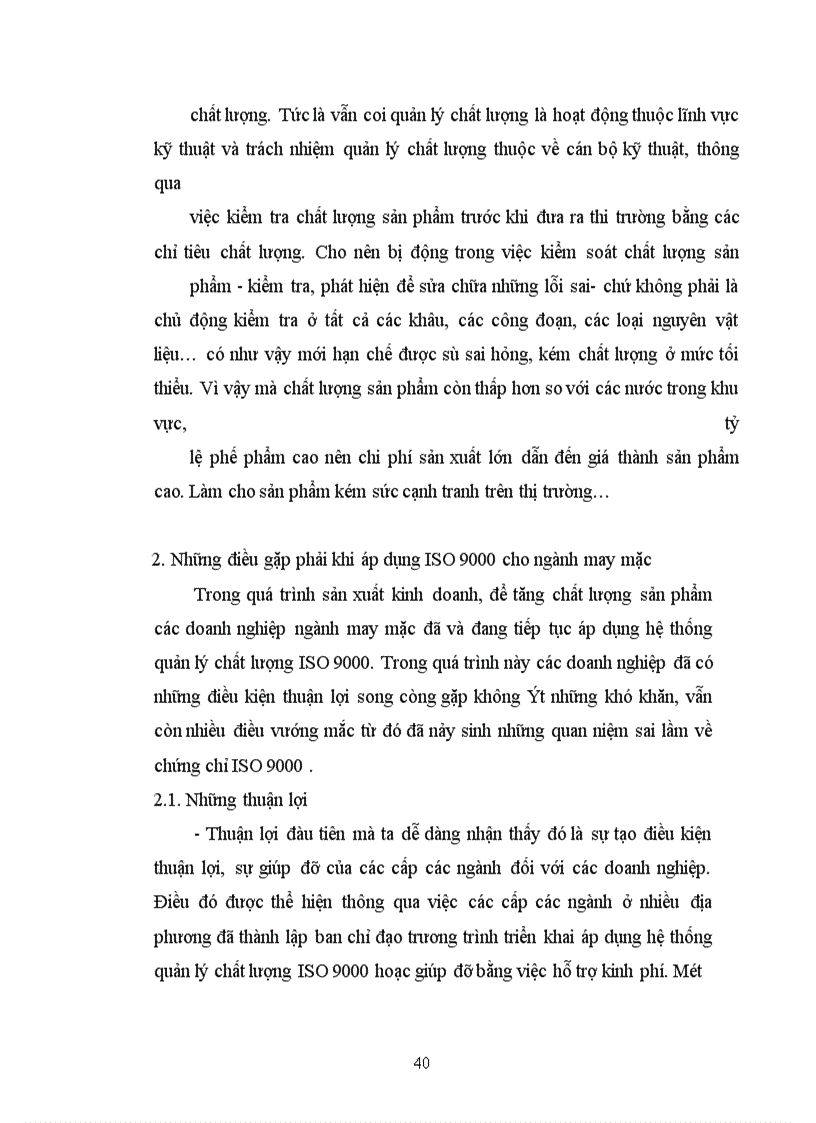 chất lượng. Tức là vẫn coi quản lý chất lượng là hoạt động thuộc lĩnh vực kỹ thuật và trách nhiệm quản lý chất lượng thuộc về cán bộ kỹ thuật, thông qua

việc kiểm tra chất lượng sản phẩm trước khi đưa ra thi trường bằng các chỉ tiêu chất lượng. Cho nên bị động trong việc kiểm soát chất lượng sản

phẩm - kiểm tra, phát hiện để sửa chữa những lỗi sai- chứ không phải là chủ động kiểm tra ở tất cả các khâu, các công đoạn, các loại nguyên vật liệu… có như vậy mới hạn chế được sù sai hỏng, kém chất lượng ở mức tối thiểu. Vì vậy mà chất lượng sản phẩm còn thấp hơn so với các nước trong khu vực, tỷ

lệ phế phẩm cao nên chi phí sản xuất lớn dẫn đến giá thành sản phẩm cao. Làm cho sản phẩm kém sức cạnh tranh trên thị trường…

2. Những điều gặp phải khi áp dụng ISO 9000 cho ngành may mặc

Trong quá trình sản xuất kinh doanh, để tăng chất lượng sản phẩm các doanh nghiệp ngành may mặc đã và đang tiếp tục áp dụng hệ thống quản lý chất lượng ISO 9000. Trong quá trình này các doanh nghiệp đã có những điều kiện thuận lợi song còng gặp không Ýt những khó khăn, vẫn còn nhiều điều vướng mắc từ đó đã nảy sinh những quan niệm sai lầm về chứng chỉ ISO 9000 .

2.1. Những thuận lợi

- Thuận lợi đầu tiên mà ta dễ dàng nhận thấy đó là sự tạo điều kiện thuận lợi, sự giúp đỡ của các cấp các ngành đối với các doanh nghiệp. Điều đó được thể hiện thông qua việc các cấp các ngành ở nhiều địa phương đã thành lập ban chỉ đạo trương trình triển khai áp dụng hệ thống quản lý chất lượng ISO 9000 hoạc giúp đỡ bằng việc hỗ trợ kinh phí. Mét

40